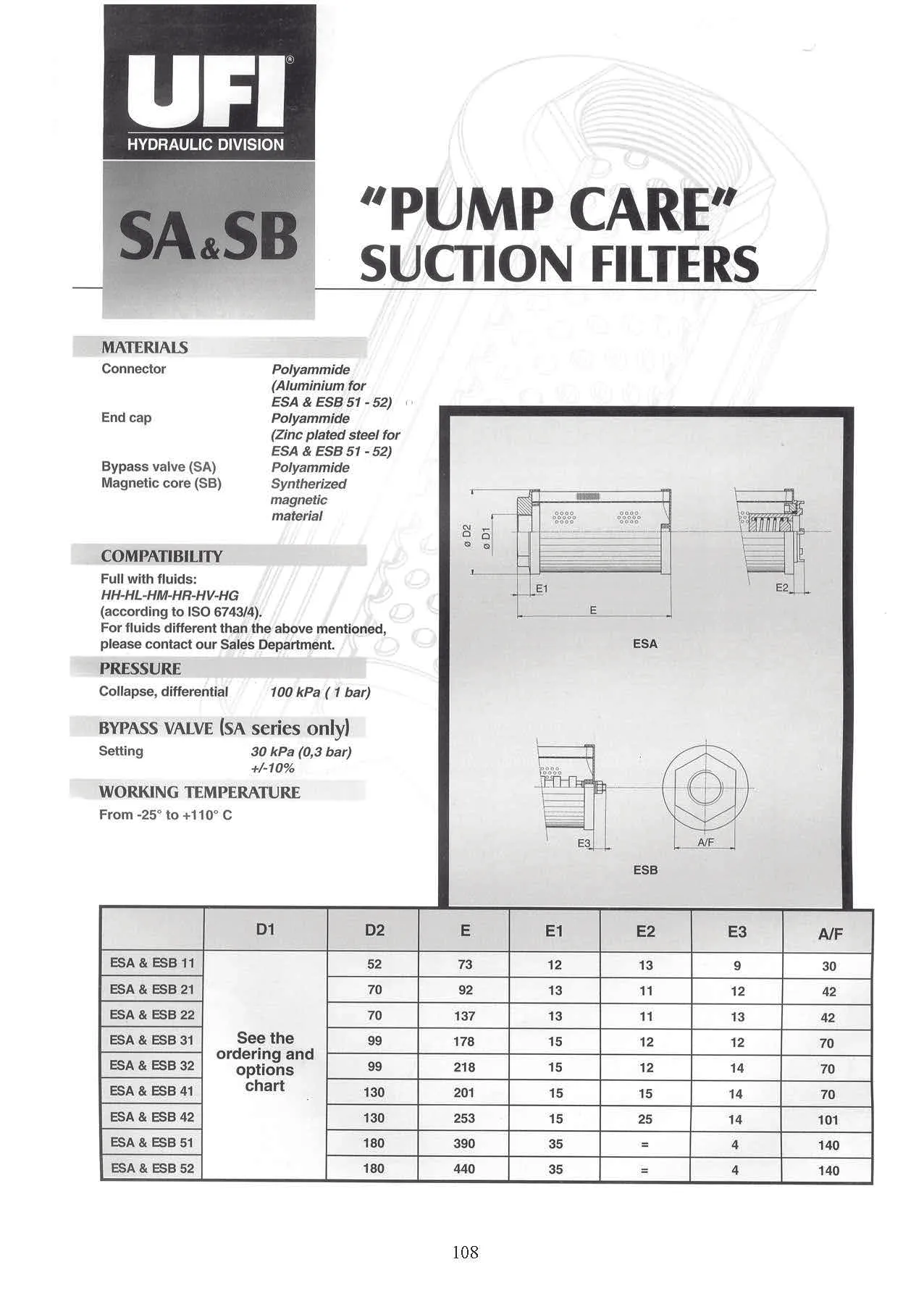 UFI®
HYDRAULIC DIVISION

SA&SB

"PUMP CARE"
SUCTION FILTERS

MATERIALS
Connector
Polyammide (Aluminium for ESA & ESB 51 - 52)
End cap
Polyammide (Zinc plated steel for ESA & ESB 51 - 52)
Bypass valve (SA)
Polyammide
Magnetic core (SB)
Syntherized magnetic material

COMPATIBILITY
Full with fluids:
HH-HL-HM-HR-HV-HG
(according to ISO 6743/4).
For fluids different than the above mentioned, please contact our Sales Department.

PRESSURE
Collapse, differential
100 kPa ( 1 bar)

BYPASS VALVE (SA series only)
Setting
30 kPa (0,3 bar) +/-10%

WORKING TEMPERATURE
From -25° to +110° C

ø D2
ø D1
E1
E
E2
ESA

E3
A/F
ESB

| | D1 | D2 | E | E1 | E2 | E3 | A/F |
|---|---|---|---|---|---|---|---|
| ESA & ESB 11 | See the ordering and options chart | 52 | 73 | 12 | 13 | 9 | 30 |
| ESA & ESB 21 | | 70 | 92 | 13 | 11 | 12 | 42 |
| ESA & ESB 22 | | 70 | 137 | 13 | 11 | 13 | 42 |
| ESA & ESB 31 | | 99 | 178 | 15 | 12 | 12 | 70 |
| ESA & ESB 32 | | 99 | 218 | 15 | 12 | 14 | 70 |
| ESA & ESB 41 | | 130 | 201 | 15 | 15 | 14 | 70 |
| ESA & ESB 42 | | 130 | 253 | 15 | 25 | 14 | 101 |
| ESA & ESB 51 | | 180 | 390 | 35 | = | 4 | 140 |
| ESA & ESB 52 | | 180 | 440 | 35 | = | 4 | 140 |

108